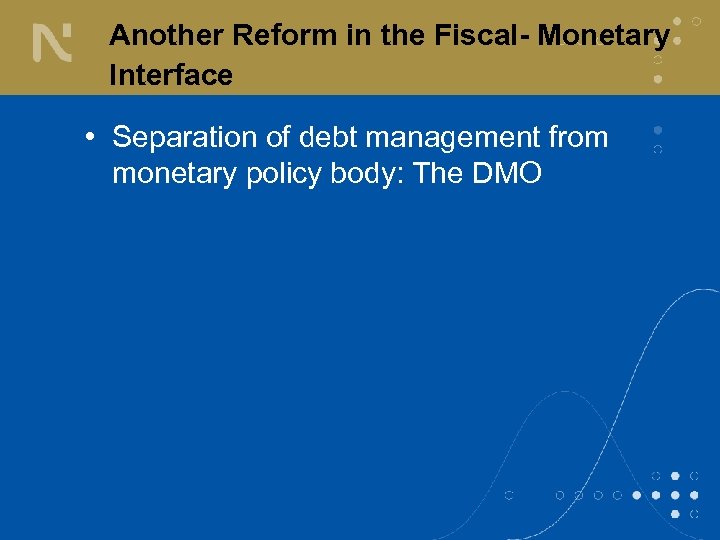 Another Reform in the Fiscal- Monetary Interface

• Separation of debt management from monetary policy body: The DMO